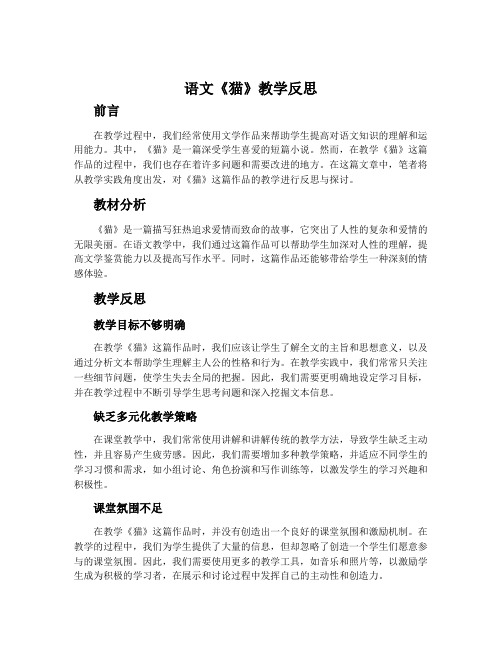 语文《猫》教学反思

前言

在教学过程中，我们经常使用文学作品来帮助学生提高对语文知识的理解和运用能力。其中，《猫》是一篇深受学生喜爱的短篇小说。然而，在教学《猫》这篇作品的过程中，我们也存在着许多问题和需要改进的地方。在这篇文章中，笔者将从教学实践角度出发，对《猫》这篇作品的教学进行反思与探讨。

教材分析

《猫》是一篇描写狂热追求爱情而致命的故事，它突出了人性的复杂和爱情的无限美丽。在语文教学中，我们通过这篇作品可以帮助学生加深对人性的理解，提高文学鉴赏能力以及提高写作水平。同时，这篇作品还能够带给学生一种深刻的情感体验。

教学反思

教学目标不够明确

在教学《猫》这篇作品时，我们应该让学生了解全文的主旨和思想意义，以及通过分析文本帮助学生理解主人公的性格和行为。在教学实践中，我们常常只关注一些细节问题，使学生失去全局的把握。因此，我们需要更明确地设定学习目标，并在教学过程中不断引导学生思考问题和深入挖掘文本信息。

缺乏多元化教学策略

在课堂教学中，我们常常使用讲解和讲解传统的教学方法，导致学生缺乏主动性，并且容易产生疲劳感。因此，我们需要增加多种教学策略，并适应不同学生的学习习惯和需求，如小组讨论、角色扮演和写作训练等，以激发学生的学习兴趣和积极性。

课堂氛围不足

在教学《猫》这篇作品时，并没有创造出一个良好的课堂氛围和激励机制。在教学的过程中，我们为学生提供了大量的信息，但却忽略了创造一个学生们愿意参与的课堂氛围。因此，我们需要使用更多的教学工具，如音乐和照片等，以激励学生成为积极的学习者，在展示和讨论过程中发挥自己的主动性和创造力。